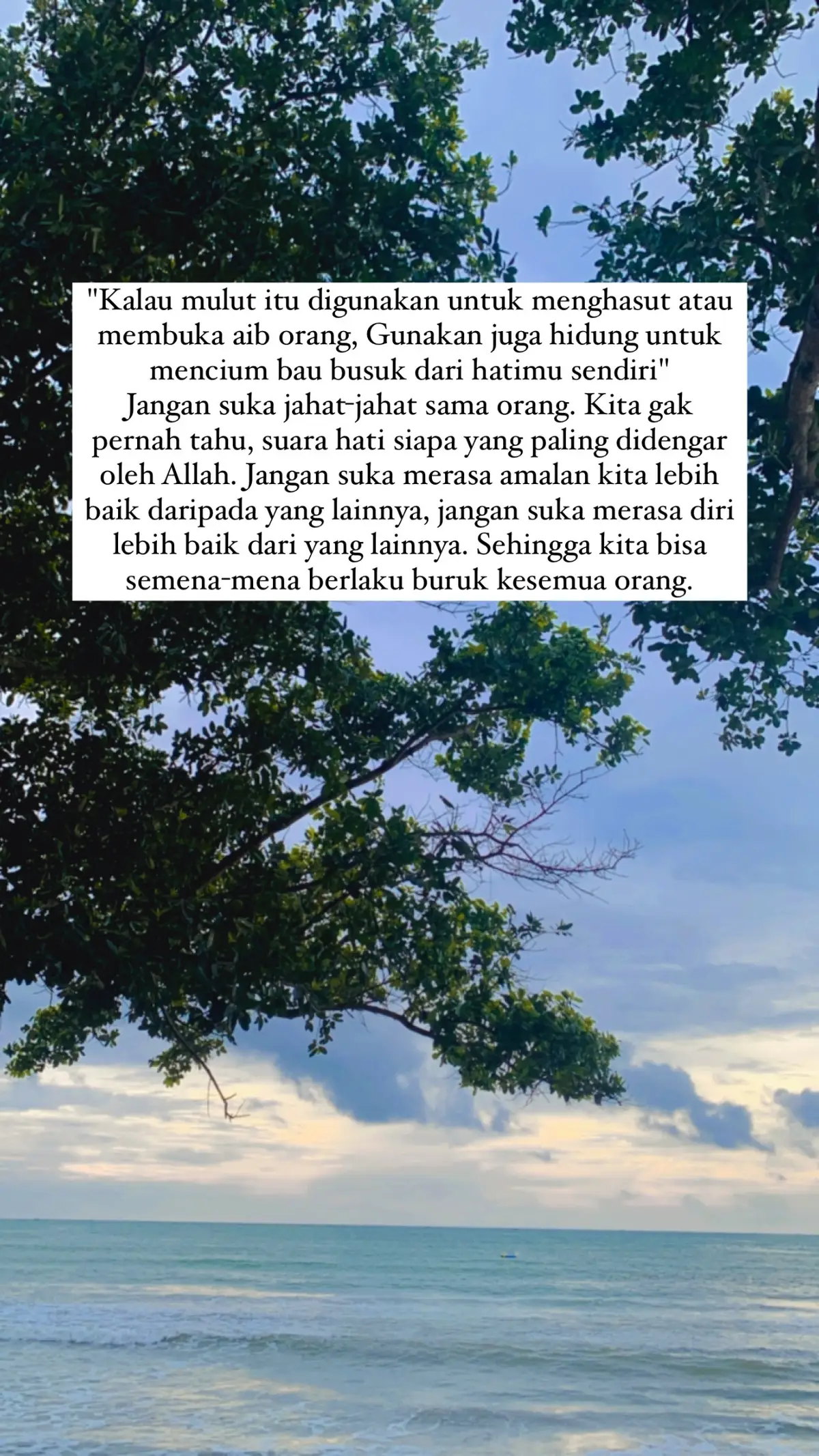 "Kalau mulut itu digunakan untuk menghasut atau membuka aib orang, Gunakan juga hidung untuk mencium bau busuk dari hatimu sendiri"
Jangan suka jahat-jahat sama orang. Kita gak pernah tahu, suara hati siapa yang paling didengar oleh Allah. Jangan suka merasa amalan kita lebih baik daripada yang lainnya, jangan suka merasa diri lebih baik dari yang lainnya. Sehingga kita bisa semena-mena berlaku buruk kesemua orang.